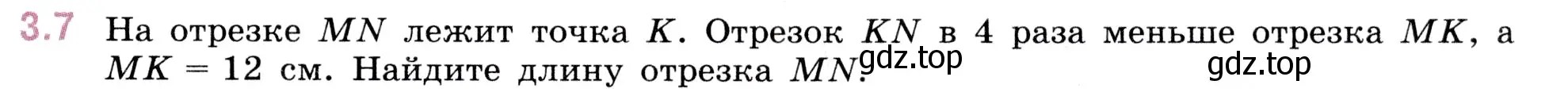 3.7 На отрезке $MN$ лежит точка $K$. Отрезок $KN$ в 4 раза меньше отрезка $MK$, а $MK = 12$ см. Найдите длину отрезка $MN$.

gdz.top

gdz.top